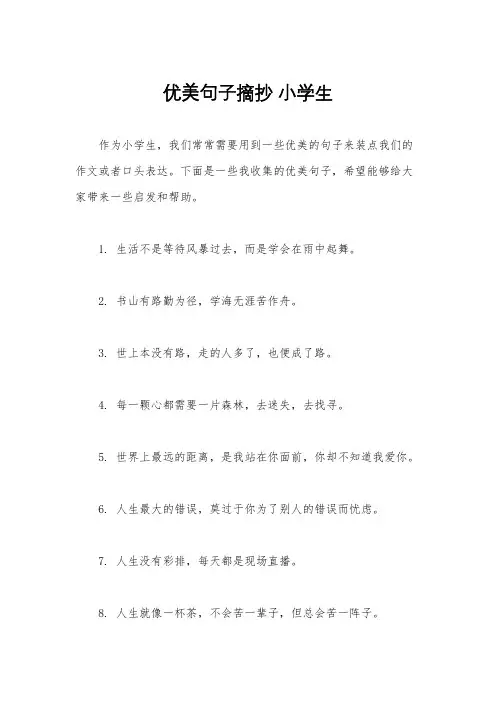 优美句子摘抄 小学生

作为小学生，我们常常需要用到一些优美的句子来装点我们的作文或者口头表达。下面是一些我收集的优美句子，希望能够给大家带来一些启发和帮助。

1. 生活不是等待风暴过去，而是学会在雨中起舞。

2. 书山有路勤为径，学海无涯苦作舟。

3. 世上本没有路，走的人多了，也便成了路。

4. 每一颗心都需要一片森林，去迷失，去找寻。

5. 世界上最远的距离，是我站在你面前，你却不知道我爱你。

6. 人生最大的错误，莫过于你为了别人的错误而忧虑。

7. 人生没有彩排，每天都是现场直播。

8. 人生就像一杯茶，不会苦一辈子，但总会苦一阵子。